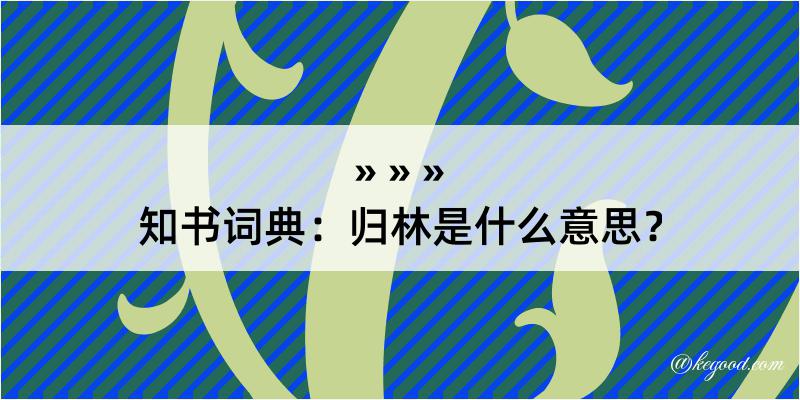 » » »
知书词典：归林是什么意思？

@kegood.com